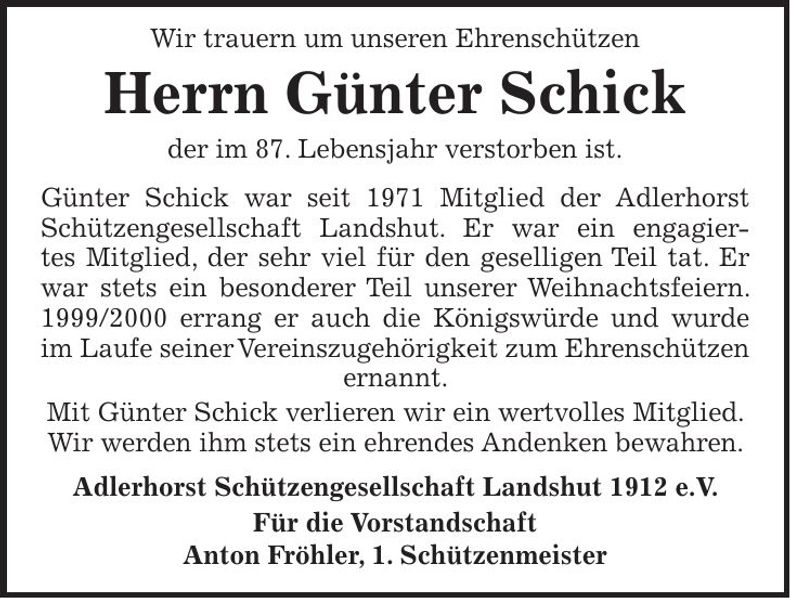 Wir trauern um unseren Ehrenschützen

Herrn Günter Schick

der im 87. Lebensjahr verstorben ist.

Günter Schick war seit 1971 Mitglied der Adlerhorst Schützengesellschaft Landshut. Er war ein engagiertes Mitglied, der sehr viel für den geselligen Teil tat. Er war stets ein besonderer Teil unserer Weihnachtsfeiern. 1999/2000 errang er auch die Königswürde und wurde im Laufe seiner Vereinszugehörigkeit zum Ehrenschützen ernannt.

Mit Günter Schick verlieren wir ein wertvolles Mitglied. Wir werden ihm stets ein ehrendes Andenken bewahren.

Adlerhorst Schützengesellschaft Landshut 1912 e.V.
Für die Vorstandschaft
Anton Fröhler, 1. Schützenmeister